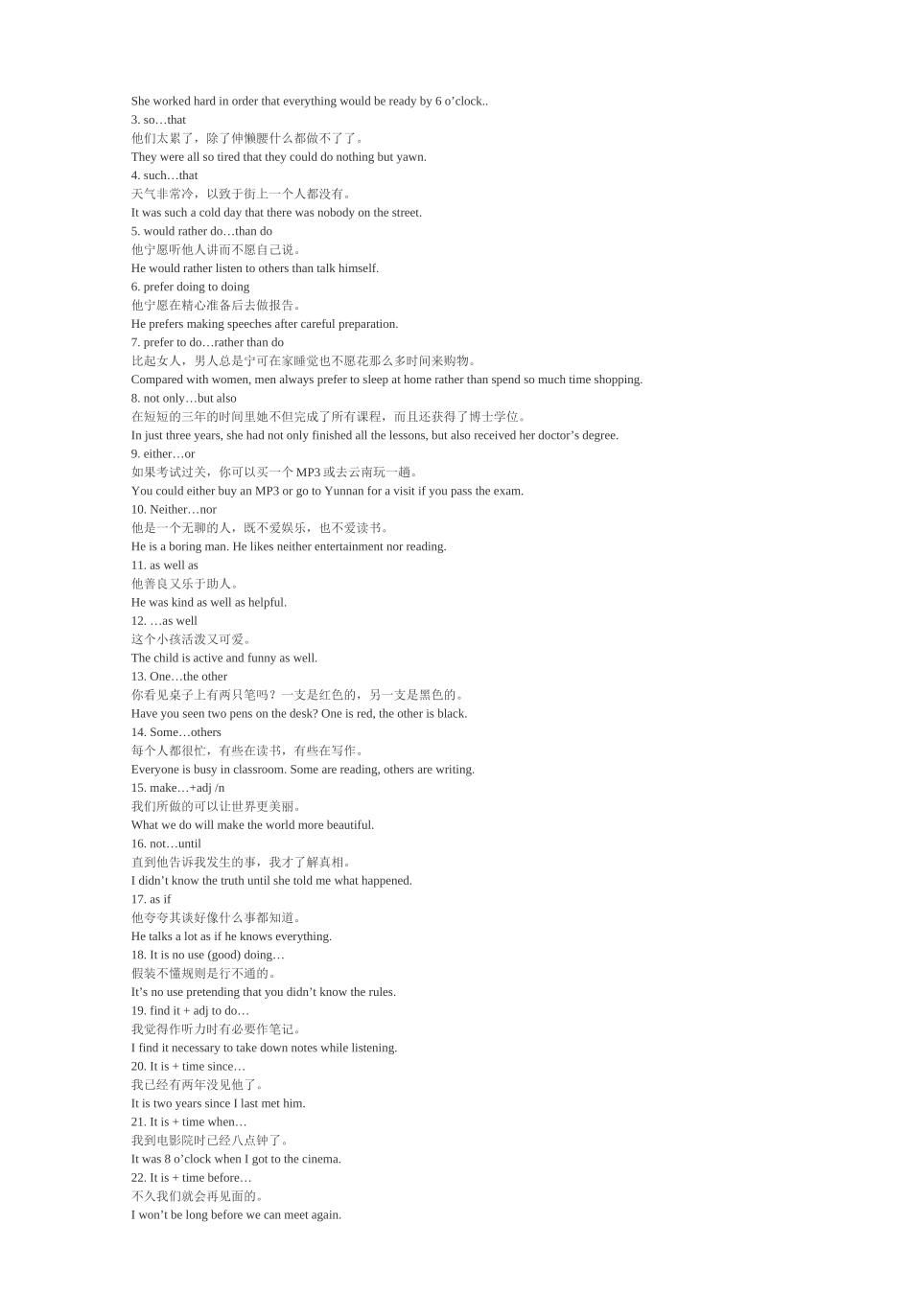 She worked hard in order that everything would be ready by 6 o’clock..
3. so…that
他们太累了，除了伸懒腰什么都做不了了。
They were all so tired that they could do nothing but yawn.
4. such…that
天气非常冷，以致于街上一个人都没有。
It was such a cold day that there was nobody on the street.
5. would rather do…than do
他宁愿听他人讲而不愿自己说。
He would rather listen to others than talk himself.
6. prefer doing to doing
他宁愿在精心准备后去做报告。
He prefers making speeches after careful preparation.
7. prefer to do…rather than do
比起女人，男人总是宁可在家睡觉也不愿花那么多时间来购物。
Compared with women, men always prefer to sleep at home rather than spend so much time shopping.
8. not only…but also
在短短的三年的时间里她不但完成了所有课程，而且还获得了博士学位。
In just three years, she had not only finished all the lessons, but also received her doctor’s degree.
9. either…or
如果考试过关，你可以买一个 MP3 或去云南玩一趟。
You could either buy an MP3 or go to Yunnan for a visit if you pass the exam.
10. Neither…nor
他是一个无聊的人，既不爱娱乐，也不爱读书。
He is a boring man. He likes neither entertainment nor reading.
11. as well as
他善良又乐于助人。
He was kind as well as helpful.
12. …as well
这个小孩活泼又可爱。
The child is active and funny as well.
13. One…the other
你看见桌子上有两只笔吗？一支是红色的，另一支是黑色的。
Have you seen two pens on the desk? One is red, the other is black.
14. Some…others
每个人都很忙，有些在读书，有些在写作。
Everyone is busy in classroom. Some are reading, others are writing.
15. make…+adj /n
我们所做的可以让世界更美丽。
What we do will make the world more beautiful.
16. not…until
直到他告诉我发生的事，我才了解真相。
I didn’t know the truth until she told me what happened.
17. as if
他夸夸其谈好像什么事都知道。
He talks a lot as if he knows everything.
18. It is no use (good) doing…
假装不懂规则是行不通的。
It’s no use pretending that you didn’t know the rules.
19. find it + adj to do…
我觉得作听力时有必要作笔记。
I find it necessary to take down notes while listening.
20. It is + time since…
我已经有两年没见他了。
It is two years since I last met him.
21. It is + time when…
我到电影院时已经八点钟了。
It was 8 o’clock when I got to the cinema.
22. It is + time before…
不久我们就会再见面的。
I won’t be long before we can meet again.